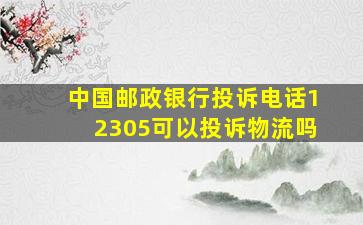 中国邮政银行投诉电话12305可以投诉物流吗